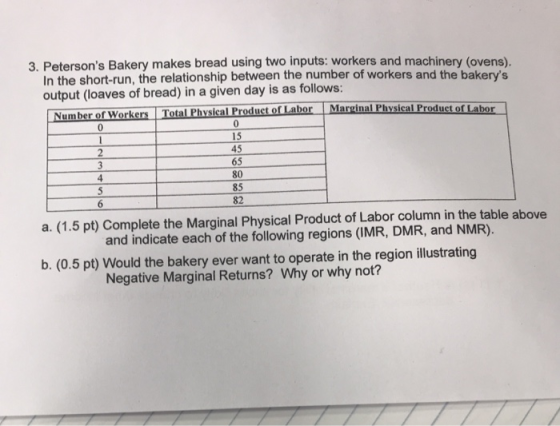 3. Peterson's Bakery makes bread using two inputs: workers and machinery (ovens). In the short-run, the relationship between the number of workers and the bakery's output (loaves of bread) in a given day is as follows:

| Number of Workers | Total Physical Product of Labor | Marginal Physical Product of Labor |
|---|---|---|
| 0 | 0 | |
| 1 | 15 | |
| 2 | 45 | |
| 3 | 65 | |
| 4 | 80 | |
| 5 | 85 | |
| 6 | 82 | |

a. (1.5 pt) Complete the Marginal Physical Product of Labor column in the table above and indicate each of the following regions (IMR, DMR, and NMR).

b. (0.5 pt) Would the bakery ever want to operate in the region illustrating Negative Marginal Returns? Why or why not?